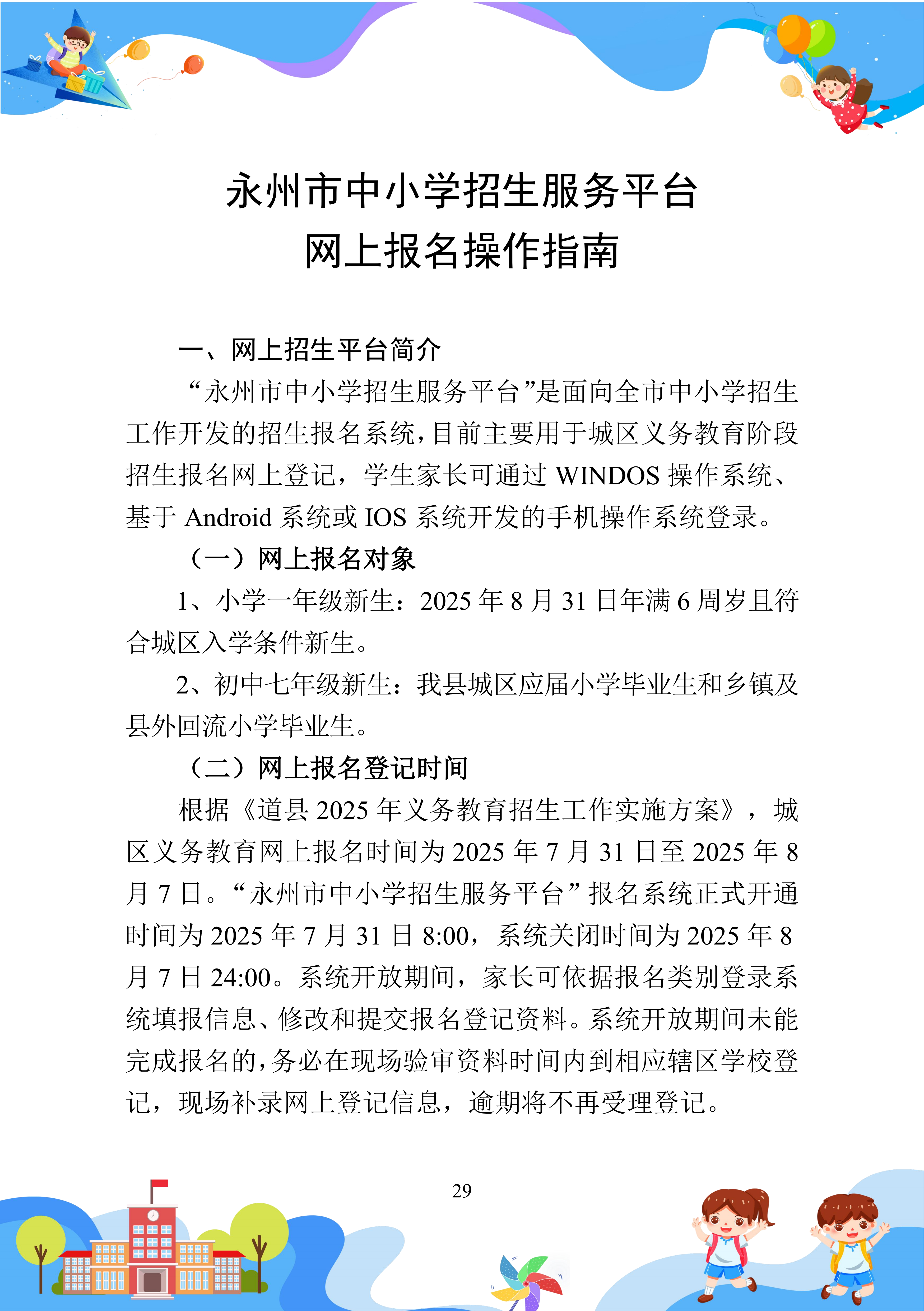 永州市中小学招生服务平台
网上报名操作指南

一、网上招生平台简介

“永州市中小学招生服务平台”是面向全市中小学招生工作开发的招生报名系统，目前主要用于城区义务教育阶段招生报名网上登记，学生家长可通过 WINDOS 操作系统、基于 Android 系统或 IOS 系统开发的手机操作系统登录。

（一）网上报名对象

1、小学一年级新生：2025 年 8 月 31 日年满 6 周岁且符合城区入学条件新生。

2、初中七年级新生：我县城区应届小学毕业生和乡镇及县外回流小学毕业生。

（二）网上报名登记时间

根据《道县 2025 年义务教育招生工作实施方案》，城区义务教育网上报名时间为 2025 年 7 月 31 日至 2025 年 8 月 7 日。“永州市中小学招生服务平台”报名系统正式开通时间为 2025 年 7 月 31 日 8:00，系统关闭时间为 2025 年 8 月 7 日 24:00。系统开放期间，家长可依据报名类别登录系统填报信息、修改和提交报名登记资料。系统开放期间未能完成报名的，务必在现场验审资料时间内到相应辖区学校登记，现场补录网上登记信息，逾期将不再受理登记。

29